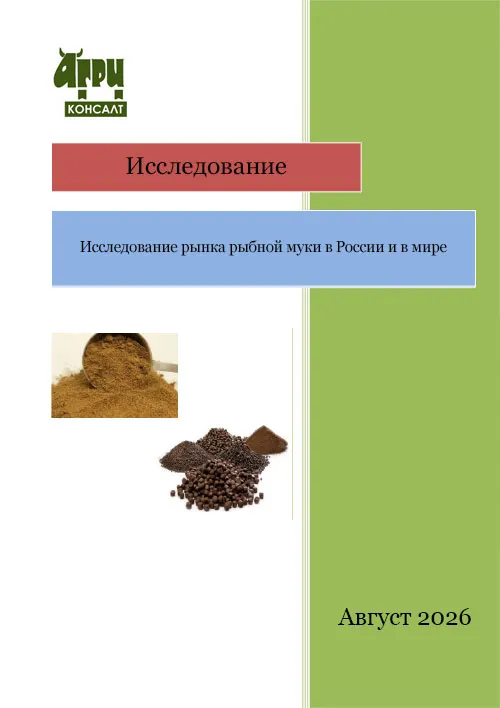 АГРИ
КОНСАЛТ

Исследование

Исследование рынка рыбной муки в России и в мире

Август 2026